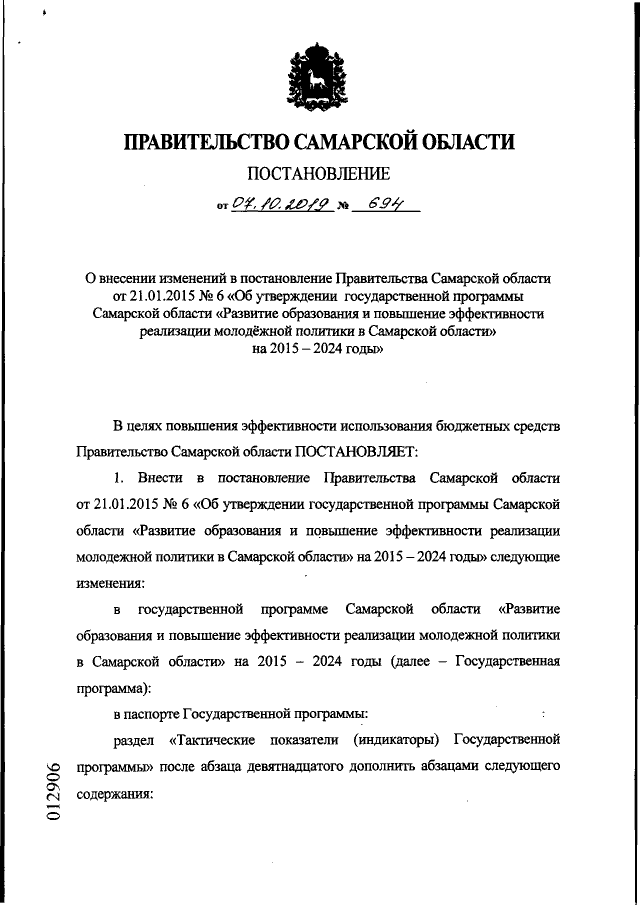 ПРАВИТЕЛЬСТВО САМАРСКОЙ ОБЛАСТИ

ПОСТАНОВЛЕНИЕ

от 07.10.2019 № 694

О внесении изменений в постановление Правительства Самарской области от 21.01.2015 № 6 «Об утверждении государственной программы Самарской области «Развитие образования и повышение эффективности реализации молодёжной политики в Самарской области» на 2015 – 2024 годы»

В целях повышения эффективности использования бюджетных средств Правительство Самарской области ПОСТАНОВЛЯЕТ:

1. Внести в постановление Правительства Самарской области от 21.01.2015 № 6 «Об утверждении государственной программы Самарской области «Развитие образования и повышение эффективности реализации молодежной политики в Самарской области» на 2015 – 2024 годы» следующие изменения:

в государственной программе Самарской области «Развитие образования и повышение эффективности реализации молодежной политики в Самарской области» на 2015 – 2024 годы (далее – Государственная программа):

в паспорте Государственной программы:

раздел «Тактические показатели (индикаторы) Государственной программы» после абзаца девятнадцатого дополнить абзацами следующего содержания:

012906